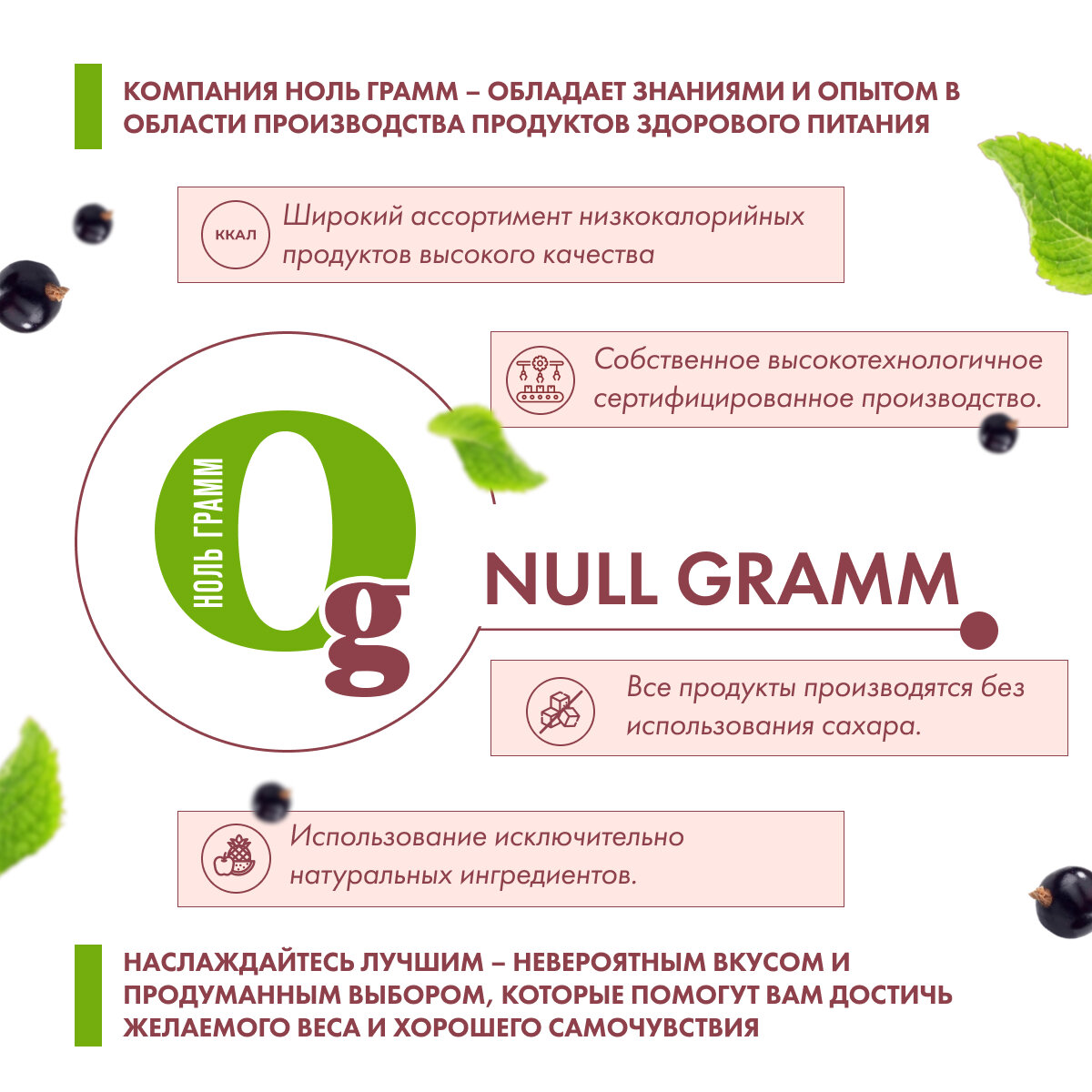 КОМПАНИЯ НОЛЬ ГРАММ – ОБЛАДАЕТ ЗНАНИЯМИ И ОПЫТОМ В ОБЛАСТИ ПРОИЗВОДСТВА ПРОДУКТОВ ЗДОРОВОГО ПИТАНИЯ

ККАЛ

Широкий ассортимент низкокалорийных продуктов высокого качества

Собственное высокотехнологичное сертифицированное производство.

НОЛЬ ГРАММ

0g

NULL GRAMM

Все продукты производятся без использования сахара.

Использование исключительно натуральных ингредиентов.

НАСЛАЖДАЙТЕСЬ ЛУЧШИМ – НЕВЕРОЯТНЫМ ВКУСОМ И ПРОДУМАННЫМ ВЫБОРОМ, КОТОРЫЕ ПОМОГУТ ВАМ ДОСТИЧЬ ЖЕЛАЕМОГО ВЕСА И ХОРОШЕГО САМОЧУВСТВИЯ